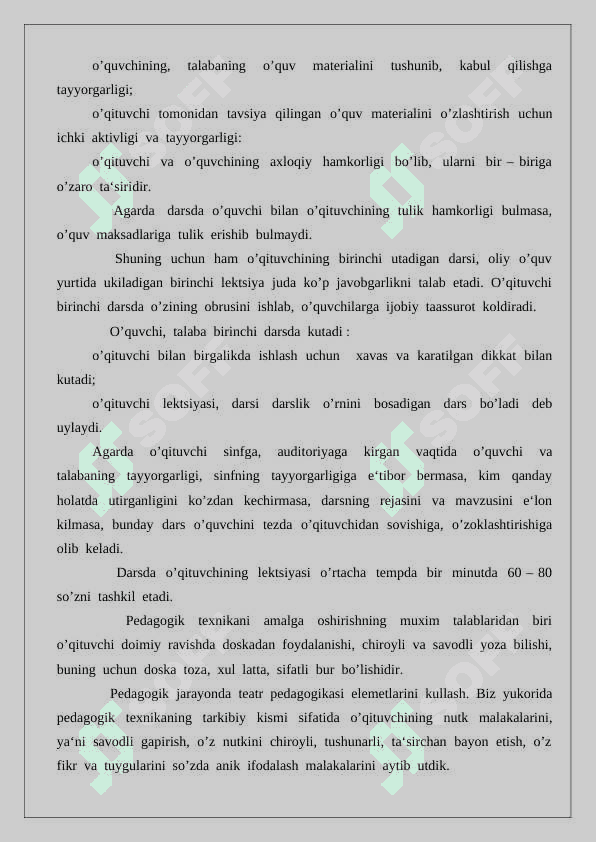 o’quvchining, talabaning o’quv materialini tushunib, kabul qilishga tayyorgarligi;

o’qituvchi tomonidan tavsiya qilingan o’quv materialini o’zlashtirish uchun ichki aktivligi va tayyorgarligi:

o’qituvchi va o’quvchining axloqiy hamkorligi bo’lib, ularni bir – biriga o’zaro ta‘siridir.

Agarda darsda o’quvchi bilan o’qituvchining tulik hamkorligi bulmasa, o’quv maksadlariga tulik erishib bulmaydi.

Shuning uchun ham o’qituvchining birinchi utadigan darsi, oliy o’quv yurtida ukiladigan birinchi lektsiya juda ko’p javobgarlikni talab etadi. O’qituvchi birinchi darsda o’zining obrusini ishlab, o’quvchilarga ijobiy taassurot koldiradi.

O’quvchi, talaba birinchi darsda kutadi :

o’qituvchi bilan birgalikda ishlash uchun xavas va karatilgan dikkat bilan kutadi;

o’qituvchi lektsiyasi, darsi darslik o’rnini bosadigan dars bo’ladi deb uylaydi.

Agarda o’qituvchi sinfga, auditoriyaga kirgan vaqtida o’quvchi va talabaning tayyorgarligi, sinfning tayyorgarligiga e‘tibor bermasa, kim qanday holatda utirganligini ko’zdan kechirmasa, darsning rejasini va mavzusini e‘lon kilmasa, bunday dars o’quvchini tezda o’qituvchidan sovishiga, o’zoklashtirishiga olib keladi.

Darsda o’qituvchining lektsiyasi o’rtacha tempda bir minutda 60 – 80 so’zni tashkil etadi.

Pedagogik texnikani amalga oshirishning muxim talablaridan biri o’qituvchi doimiy ravishda doskadan foydalanishi, chiroyli va savodli yoza bilishi, buning uchun doska toza, xul latta, sifatli bur bo’lishidir.

Pedagogik jarayonda teatr pedagogikasi elemetlarini kullash. Biz yukorida pedagogik texnikaning tarkibiy kismi sifatida o’qituvchining nutk malakalarini, ya‘ni savodli gapirish, o’z nutkini chiroyli, tushunarli, ta‘sirchan bayon etish, o’z fikr va tuygularini so’zda anik ifodalash malakalarini aytib utdik.